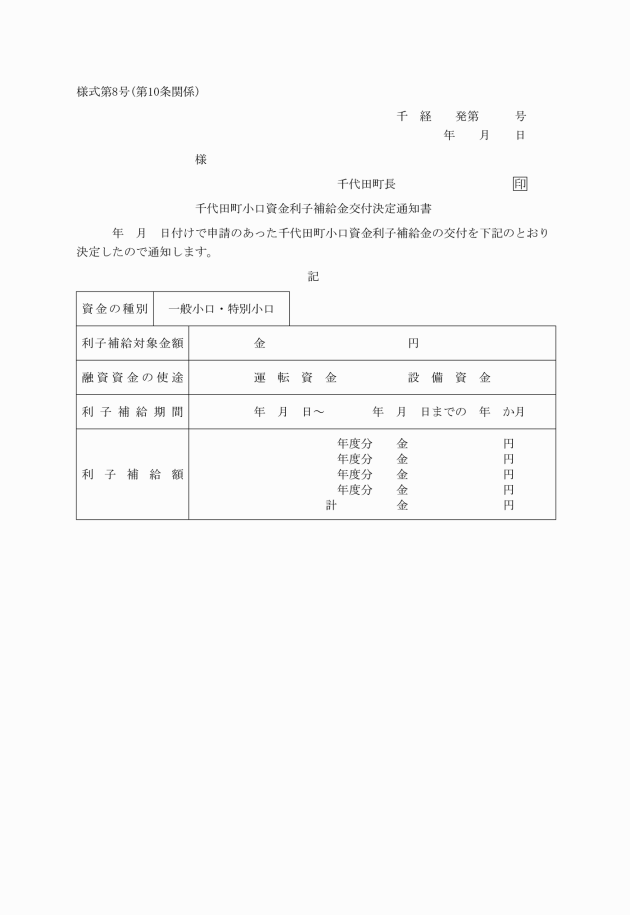 様式第8号(第10条関係)

千　経　　発第　　　号
年　　月　　日

様

千代田町長　　　　　　　　印

千代田町小口資金利子補給金交付決定通知書

年　月　日付けで申請のあった千代田町小口資金利子補給金の交付を下記のとおり決定したので通知します。

記

| 資金の種別 | 一般小口・特別小口 |
|---|---|
| 利子補給対象金額 | 金　　　　　　　　円 |
| 融資資金の使途 | 運　転　資　金　　　　設　備　資　金 |
| 利子補給期間 | 年　月　日～　　　年　月　日までの　年　か月 |
| 利子補給額 | 年度分　金　　　　円<br>年度分　金　　　　円<br>年度分　金　　　　円<br>年度分　金　　　　円<br>計　　金　　　　円 |